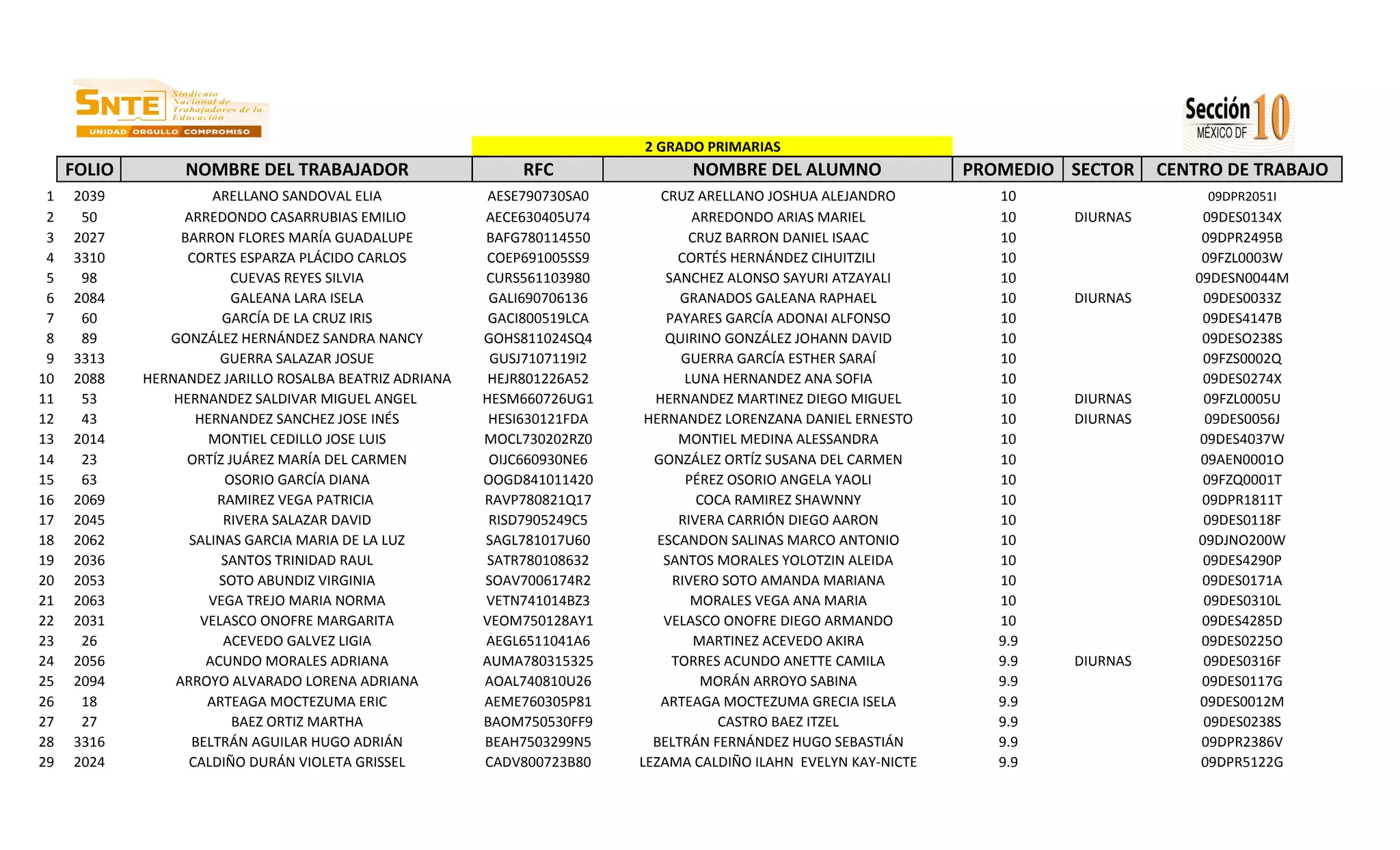 SNTE Sindicato Nacional de Trabajadores de la Educación
UNIDAD ORGULLO COMPROMISO

Sección 10 MÉXICO DF

2 GRADO PRIMARIAS

| | FOLIO | NOMBRE DEL TRABAJADOR | RFC | NOMBRE DEL ALUMNO | PROMEDIO | SECTOR | CENTRO DE TRABAJO |
|---|---|---|---|---|---|---|---|
| 1 | 2039 | ARELLANO SANDOVAL ELIA | AESE790730SA0 | CRUZ ARELLANO JOSHUA ALEJANDRO | 10 | | 09DPR2051I |
| 2 | 50 | ARREDONDO CASARRUBIAS EMILIO | AECE630405U74 | ARREDONDO ARIAS MARIEL | 10 | DIURNAS | 09DES0134X |
| 3 | 2027 | BARRON FLORES MARÍA GUADALUPE | BAFG780114550 | CRUZ BARRON DANIEL ISAAC | 10 | | 09DPR2495B |
| 4 | 3310 | CORTES ESPARZA PLÁCIDO CARLOS | COEP691005SS9 | CORTÉS HERNÁNDEZ CIHUITZILI | 10 | | 09FZL0003W |
| 5 | 98 | CUEVAS REYES SILVIA | CURS561103980 | SANCHEZ ALONSO SAYURI ATZAYALI | 10 | | 09DESN0044M |
| 6 | 2084 | GALEANA LARA ISELA | GALI690706136 | GRANADOS GALEANA RAPHAEL | 10 | DIURNAS | 09DES0033Z |
| 7 | 60 | GARCÍA DE LA CRUZ IRIS | GACI800519LCA | PAYARES GARCÍA ADONAI ALFONSO | 10 | | 09DES4147B |
| 8 | 89 | GONZÁLEZ HERNÁNDEZ SANDRA NANCY | GOHS811024SQ4 | QUIRINO GONZÁLEZ JOHANN DAVID | 10 | | 09DESO238S |
| 9 | 3313 | GUERRA SALAZAR JOSUE | GUSJ7107119I2 | GUERRA GARCÍA ESTHER SARAÍ | 10 | | 09FZS0002Q |
| 10 | 2088 | HERNANDEZ JARILLO ROSALBA BEATRIZ ADRIANA | HEJR801226A52 | LUNA HERNANDEZ ANA SOFIA | 10 | | 09DES0274X |
| 11 | 53 | HERNANDEZ SALDIVAR MIGUEL ANGEL | HESM660726UG1 | HERNANDEZ MARTINEZ DIEGO MIGUEL | 10 | DIURNAS | 09FZL0005U |
| 12 | 43 | HERNANDEZ SANCHEZ JOSE INÉS | HESI630121FDA | HERNANDEZ LORENZANA DANIEL ERNESTO | 10 | DIURNAS | 09DES0056J |
| 13 | 2014 | MONTIEL CEDILLO JOSE LUIS | MOCL730202RZ0 | MONTIEL MEDINA ALESSANDRA | 10 | | 09DES4037W |
| 14 | 23 | ORTÍZ JUÁREZ MARÍA DEL CARMEN | OIJC660930NE6 | GONZÁLEZ ORTÍZ SUSANA DEL CARMEN | 10 | | 09AEN0001O |
| 15 | 63 | OSORIO GARCÍA DIANA | OOGD841011420 | PÉREZ OSORIO ANGELA YAOLI | 10 | | 09FZQ0001T |
| 16 | 2069 | RAMIREZ VEGA PATRICIA | RAVP780821Q17 | COCA RAMIREZ SHAWNNY | 10 | | 09DPR1811T |
| 17 | 2045 | RIVERA SALAZAR DAVID | RISD7905249C5 | RIVERA CARRIÓN DIEGO AARON | 10 | | 09DES0118F |
| 18 | 2062 | SALINAS GARCIA MARIA DE LA LUZ | SAGL781017U60 | ESCANDON SALINAS MARCO ANTONIO | 10 | | 09DJNO200W |
| 19 | 2036 | SANTOS TRINIDAD RAUL | SATR780108632 | SANTOS MORALES YOLOTZIN ALEIDA | 10 | | 09DES4290P |
| 20 | 2053 | SOTO ABUNDIZ VIRGINIA | SOAV7006174R2 | RIVERO SOTO AMANDA MARIANA | 10 | | 09DES0171A |
| 21 | 2063 | VEGA TREJO MARIA NORMA | VETN741014BZ3 | MORALES VEGA ANA MARIA | 10 | | 09DES0310L |
| 22 | 2031 | VELASCO ONOFRE MARGARITA | VEOM750128AY1 | VELASCO ONOFRE DIEGO ARMANDO | 10 | | 09DES4285D |
| 23 | 26 | ACEVEDO GALVEZ LIGIA | AEGL6511041A6 | MARTINEZ ACEVEDO AKIRA | 9.9 | | 09DES0225O |
| 24 | 2056 | ACUNDO MORALES ADRIANA | AUMA780315325 | TORRES ACUNDO ANETTE CAMILA | 9.9 | DIURNAS | 09DES0316F |
| 25 | 2094 | ARROYO ALVARADO LORENA ADRIANA | AOAL740810U26 | MORÁN ARROYO SABINA | 9.9 | | 09DES0117G |
| 26 | 18 | ARTEAGA MOCTEZUMA ERIC | AEME760305P81 | ARTEAGA MOCTEZUMA GRECIA ISELA | 9.9 | | 09DES0012M |
| 27 | 27 | BAEZ ORTIZ MARTHA | BAOM750530FF9 | CASTRO BAEZ ITZEL | 9.9 | | 09DES0238S |
| 28 | 3316 | BELTRÁN AGUILAR HUGO ADRIÁN | BEAH7503299N5 | BELTRÁN FERNÁNDEZ HUGO SEBASTIÁN | 9.9 | | 09DPR2386V |
| 29 | 2024 | CALDIÑO DURÁN VIOLETA GRISSEL | CADV800723B80 | LEZAMA CALDIÑO ILAHN EVELYN KAY-NICTE | 9.9 | | 09DPR5122G |